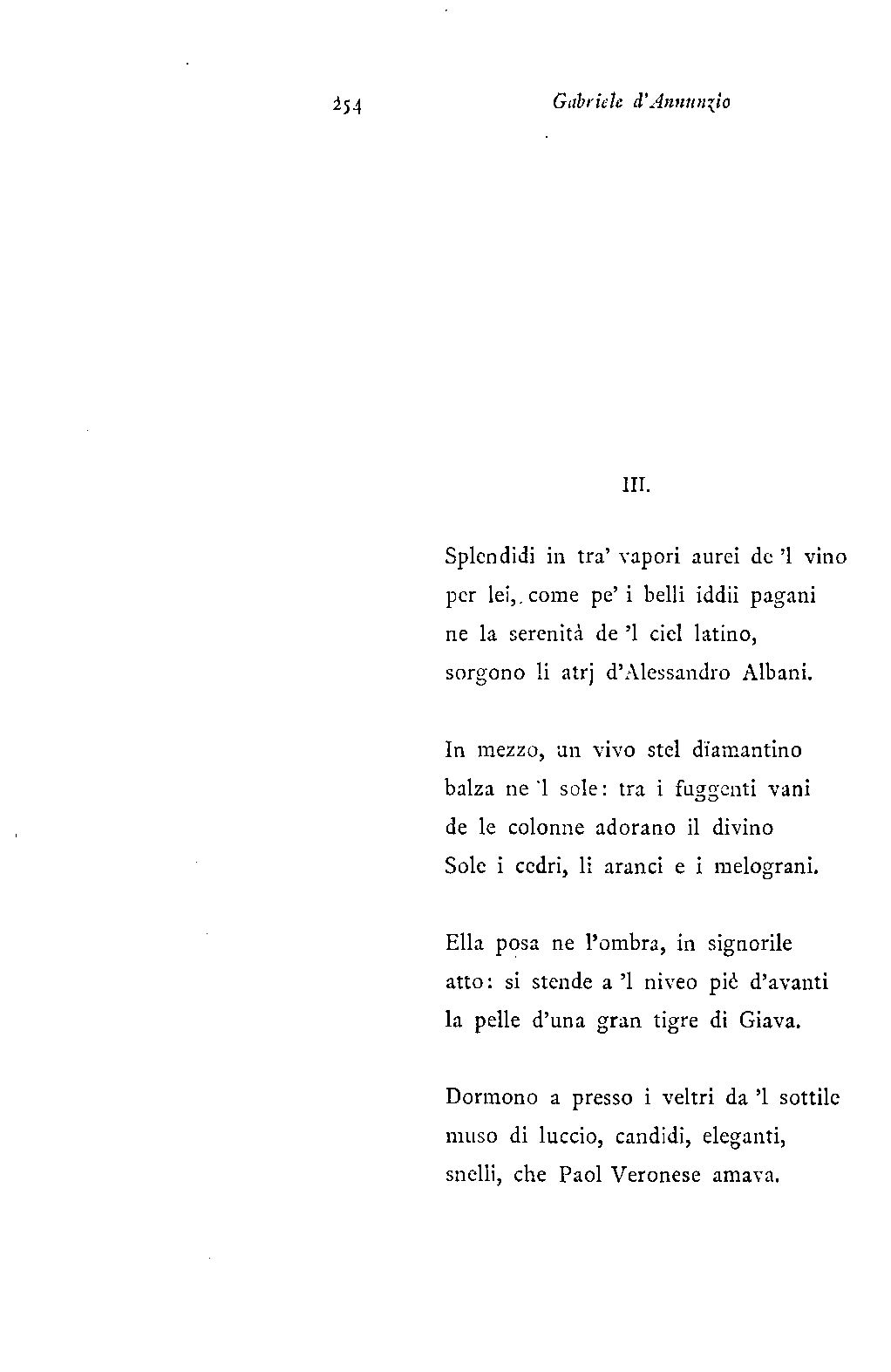 254 Gabriele d'Annunzio

III.

Splendidi in tra' vapori aurei de 'l vino
per lei, come pe' i belli iddii pagani
ne la serenità de 'l ciel latino,
sorgono li atrj d'Alessandro Albani.

In mezzo, un vivo stel dïamantino
balza ne 'l sole: tra i fuggenti vani
de le colonne adorano il divino
Sole i cedri, li aranci e i melograni.

Ella posa ne l'ombra, in signorile
atto: si stende a 'l niveo piè d'avanti
la pelle d'una gran tigre di Giava.

Dormono a presso i veltri da 'l sottile
muso di luccio, candidi, eleganti,
snelli, che Paol Veronese amava.